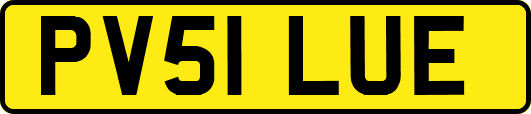 PV51 LUE